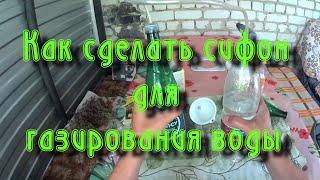 Как сделать сифон для газирования воды